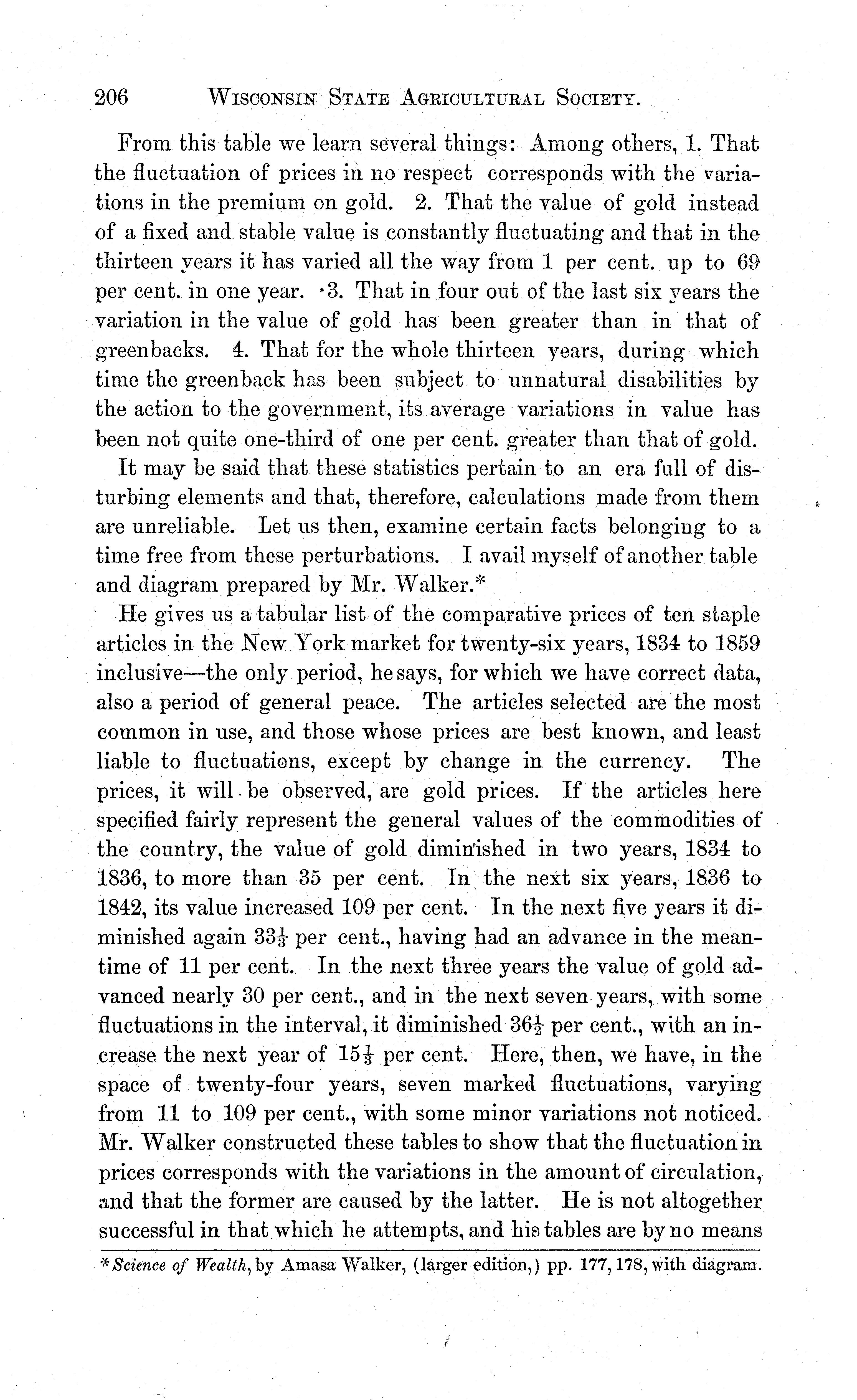 206 WISCONSIN STATE AGRICULTURAL SOCIETY.

From this table we learn several things: Among others, 1. That the fluctuation of prices in no respect corresponds with the variations in the premium on gold. 2. That the value of gold instead of a fixed and stable value is constantly fluctuating and that in the thirteen years it has varied all the way from 1 per cent. up to 69 per cent. in one year. 3. That in four out of the last six years the variation in the value of gold has been greater than in that of greenbacks. 4. That for the whole thirteen years, during which time the greenback has been subject to unnatural disabilities by the action to the government, its average variations in value has been not quite one-third of one per cent. greater than that of gold.

It may be said that these statistics pertain to an era full of disturbing elements and that, therefore, calculations made from them are unreliable. Let us then, examine certain facts belonging to a time free from these perturbations. I avail myself of another table and diagram prepared by Mr. Walker.*

He gives us a tabular list of the comparative prices of ten staple articles in the New York market for twenty-six years, 1834 to 1859 inclusive—the only period, he says, for which we have correct data, also a period of general peace. The articles selected are the most common in use, and those whose prices are best known, and least liable to fluctuations, except by change in the currency. The prices, it will be observed, are gold prices. If the articles here specified fairly represent the general values of the commodities of the country, the value of gold diminished in two years, 1834 to 1836, to more than 35 per cent. In the next six years, 1836 to 1842, its value increased 109 per cent. In the next five years it diminished again $33\frac{1}{3}$ per cent., having had an advance in the meantime of 11 per cent. In the next three years the value of gold advanced nearly 30 per cent., and in the next seven years, with some fluctuations in the interval, it diminished $36\frac{1}{2}$ per cent., with an increase the next year of $15\frac{1}{3}$ per cent. Here, then, we have, in the space of twenty-four years, seven marked fluctuations, varying from 11 to 109 per cent., with some minor variations not noticed. Mr. Walker constructed these tables to show that the fluctuation in prices corresponds with the variations in the amount of circulation, and that the former are caused by the latter. He is not altogether successful in that which he attempts, and his tables are by no means

*Science of Wealth, by Amasa Walker, (larger edition,) pp. 177, 178, with diagram.